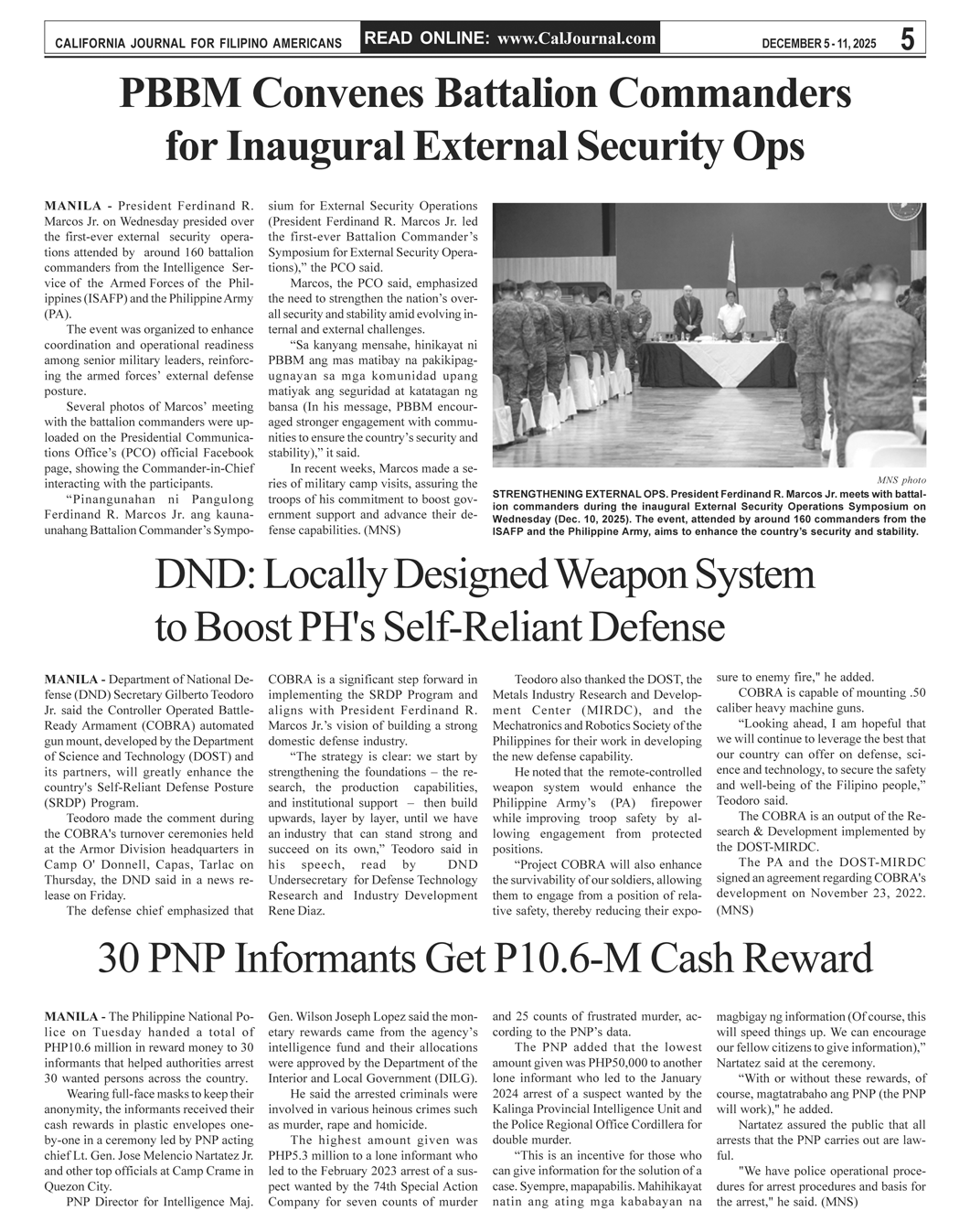 CALIFORNIA JOURNAL FOR FILIPINO AMERICANS READ ONLINE: www.CalJournal.com DECEMBER 5 - 11, 2025 5

PBBM Convenes Battalion Commanders for Inaugural External Security Ops

MANILA - President Ferdinand R. Marcos Jr. on Wednesday presided over the first-ever external security operations attended by around 160 battalion commanders from the Intelligence Service of the Armed Forces of the Philippines (ISAFP) and the Philippine Army (PA).

The event was organized to enhance coordination and operational readiness among senior military leaders, reinforcing the armed forces' external defense posture.

Several photos of Marcos' meeting with the battalion commanders were uploaded on the Presidential Communications Office's (PCO) official Facebook page, showing the Commander-in-Chief interacting with the participants.

"Pinangunahan ni Pangulong Ferdinand R. Marcos Jr. ang kauna-unahang Battalion Commander's Symposium for External Security Operations (President Ferdinand R. Marcos Jr. led the first-ever Battalion Commander's Symposium for External Security Operations)," the PCO said.

Marcos, the PCO said, emphasized the need to strengthen the nation's overall security and stability amid evolving internal and external challenges.

"Sa kanyang mensahe, hinikayat ni PBBM ang mas matibay na pakikipag-ugnayan sa mga komunidad upang matiyak ang seguridad at katatagan ng bansa (In his message, PBBM encouraged stronger engagement with communities to ensure the country's security and stability)," it said.

In recent weeks, Marcos made a series of military camp visits, assuring the troops of his commitment to boost government support and advance their defense capabilities. (MNS)

MNS photo
STRENGTHENING EXTERNAL OPS. President Ferdinand R. Marcos Jr. meets with battalion commanders during the inaugural External Security Operations Symposium on Wednesday (Dec. 10, 2025). The event, attended by around 160 commanders from the ISAFP and the Philippine Army, aims to enhance the country's security and stability.

DND: Locally Designed Weapon System to Boost PH's Self-Reliant Defense

MANILA - Department of National Defense (DND) Secretary Gilberto Teodoro Jr. said the Controller Operated Battle-Ready Armament (COBRA) automated gun mount, developed by the Department of Science and Technology (DOST) and its partners, will greatly enhance the country's Self-Reliant Defense Posture (SRDP) Program.

Teodoro made the comment during the COBRA's turnover ceremonies held at the Armor Division headquarters in Camp O' Donnell, Capas, Tarlac on Thursday, the DND said in a news release on Friday.

The defense chief emphasized that COBRA is a significant step forward in implementing the SRDP Program and aligns with President Ferdinand R. Marcos Jr.'s vision of building a strong domestic defense industry.

"The strategy is clear: we start by strengthening the foundations – the research, the production capabilities, and institutional support – then build upwards, layer by layer, until we have an industry that can stand strong and succeed on its own," Teodoro said in his speech, read by DND Undersecretary for Defense Technology Research and Industry Development Rene Diaz.

Teodoro also thanked the DOST, the Metals Industry Research and Development Center (MIRDC), and the Mechatronics and Robotics Society of the Philippines for their work in developing the new defense capability.

He noted that the remote-controlled weapon system would enhance the Philippine Army's (PA) firepower while improving troop safety by allowing engagement from protected positions.

"Project COBRA will also enhance the survivability of our soldiers, allowing them to engage from a position of relative safety, thereby reducing their exposure to enemy fire," he added.

COBRA is capable of mounting .50 caliber heavy machine guns.

"Looking ahead, I am hopeful that we will continue to leverage the best that our country can offer on defense, science and technology, to secure the safety and well-being of the Filipino people," Teodoro said.

The COBRA is an output of the Research & Development implemented by the DOST-MIRDC.

The PA and the DOST-MIRDC signed an agreement regarding COBRA's development on November 23, 2022. (MNS)

30 PNP Informants Get P10.6-M Cash Reward

MANILA - The Philippine National Police on Tuesday handed a total of PHP10.6 million in reward money to 30 informants that helped authorities arrest 30 wanted persons across the country.

Wearing full-face masks to keep their anonymity, the informants received their cash rewards in plastic envelopes one-by-one in a ceremony led by PNP acting chief Lt. Gen. Jose Melencio Nartatez Jr. and other top officials at Camp Crame in Quezon City.

PNP Director for Intelligence Maj. Gen. Wilson Joseph Lopez said the monetary rewards came from the agency's intelligence fund and their allocations were approved by the Department of the Interior and Local Government (DILG).

He said the arrested criminals were involved in various heinous crimes such as murder, rape and homicide.

The highest amount given was PHP5.3 million to a lone informant who led to the February 2023 arrest of a suspect wanted by the 74th Special Action Company for seven counts of murder and 25 counts of frustrated murder, according to the PNP's data.

The PNP added that the lowest amount given was PHP50,000 to another lone informant who led to the January 2024 arrest of a suspect wanted by the Kalinga Provincial Intelligence Unit and the Police Regional Office Cordillera for double murder.

"This is an incentive for those who can give information for the solution of a case. Syempre, mapapabilis. Mahihikayat natin ang ating mga kababayan na magbigay ng information (Of course, this will speed things up. We can encourage our fellow citizens to give information)," Nartatez said at the ceremony.

"With or without these rewards, of course, magtatrabaho ang PNP (the PNP will work)," he added.

Nartatez assured the public that all arrests that the PNP carries out are lawful.

"We have police operational procedures for arrest procedures and basis for the arrest," he said. (MNS)